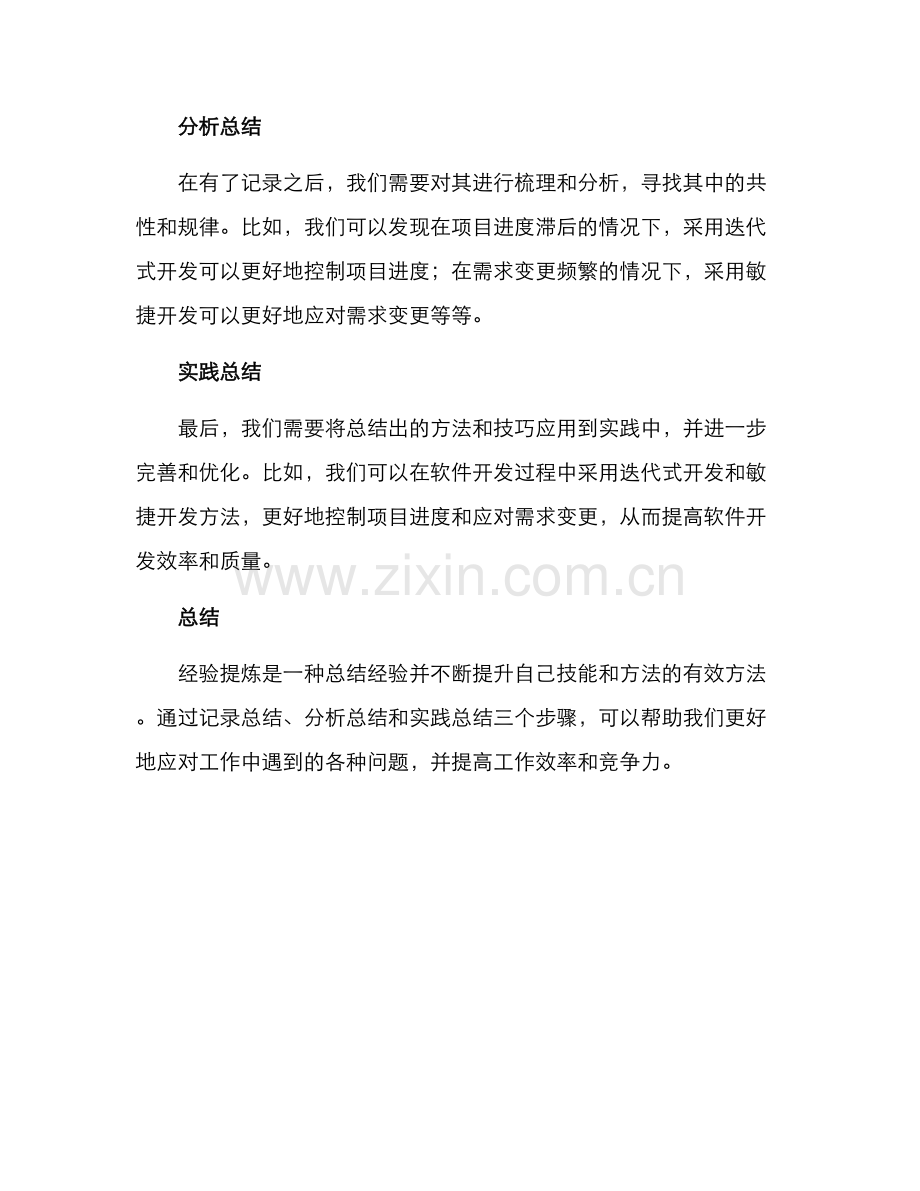 分析总结

在有了记录之后，我们需要对其进行梳理和分析，寻找其中的共性和规律。比如，我们可以发现在项目进度滞后的情况下，采用迭代式开发可以更好地控制项目进度；在需求变更频繁的情况下，采用敏捷开发可以更好地应对需求变更等等。

实践总结

最后，我们需要将总结出的方法和技巧应用到实践中，并进一步完善和优化。比如，我们可以在软件开发过程中采用迭代式开发和敏捷开发方法，更好地控制项目进度和应对需求变更，从而提高软件开发效率和质量。

总结

经验提炼是一种总结经验并不断提升自己技能和方法的有效方法。通过记录总结、分析总结和实践总结三个步骤，可以帮助我们更好地应对工作中遇到的各种问题，并提高工作效率和竞争力。

www.zixin.com.cn